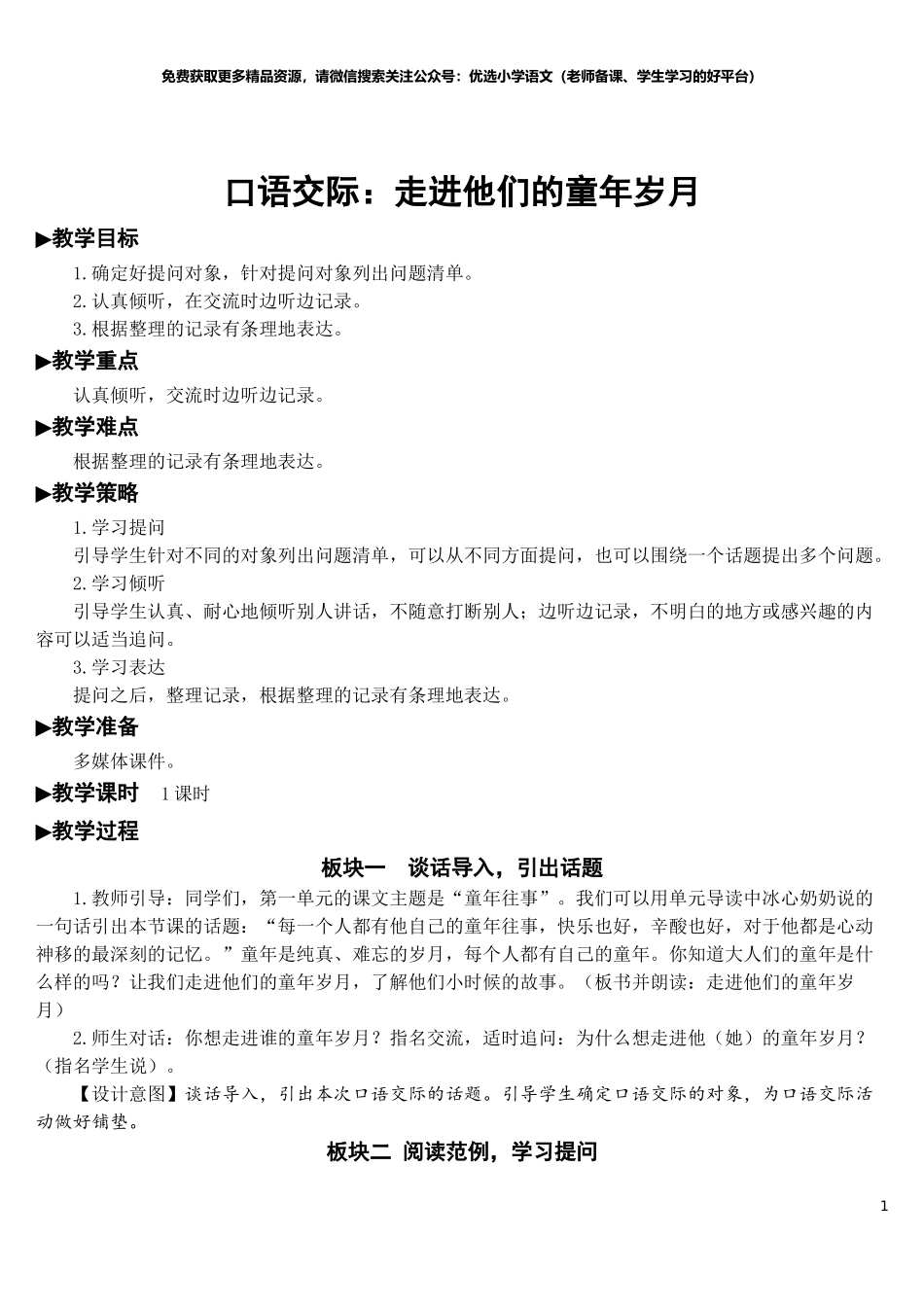 免费获取更多精品资源，请微信搜索关注公众号：优选小学语文（老师备课、学生学习的好平台）

口语交际：走进他们的童年岁月

▶教学目标

1.确定好提问对象，针对提问对象列出问题清单。
2.认真倾听，在交流时边听边记录。
3.根据整理的记录有条理地表达。

▶教学重点

认真倾听，交流时边听边记录。

▶教学难点

根据整理的记录有条理地表达。

▶教学策略

1.学习提问
引导学生针对不同的对象列出问题清单，可以从不同方面提问，也可以围绕一个话题提出多个问题。
2.学习倾听
引导学生认真、耐心地倾听别人讲话，不随意打断别人；边听边记录，不明白的地方或感兴趣的内容可以适当追问。
3.学习表达
提问之后，整理记录，根据整理的记录有条理地表达。

▶教学准备

多媒体课件。

▶教学课时 1课时

▶教学过程

板块一 谈话导入，引出话题

1.教师引导：同学们，第一单元的课文主题是“童年往事”。我们可以用单元导读中冰心奶奶说的一句话引出本节课的话题：“每一个人都有他自己的童年往事，快乐也好，辛酸也好，对于他都是心动神移的最深刻的记忆。”童年是纯真、难忘的岁月，每个人都有自己的童年。你知道大人们的童年是什么样的吗？让我们走进他们的童年岁月，了解他们小时候的故事。（板书并朗读：走进他们的童年岁月）
2.师生对话：你想走进谁的童年岁月？指名交流，适时追问：为什么想走进他（她）的童年岁月？（指名学生说）。
【设计意图】谈话导入，引出本次口语交际的话题。引导学生确定口语交际的对象，为口语交际活动做好铺垫。

板块二 阅读范例，学习提问

1